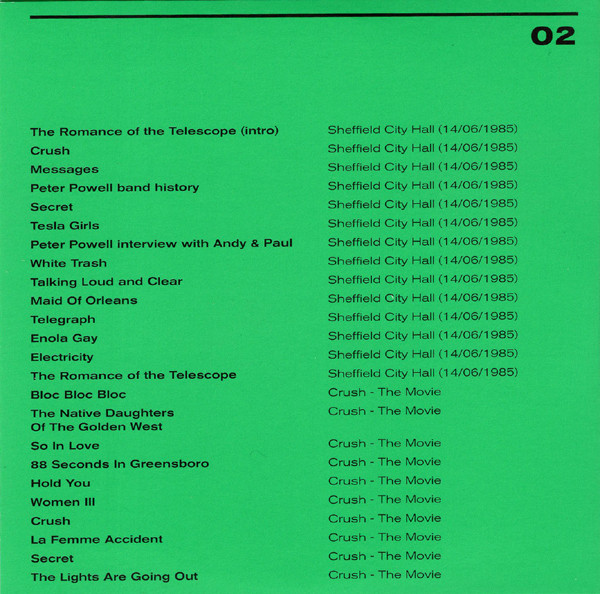 02

| | |
|---|---|
| The Romance of the Telescope (intro) | Sheffield City Hall (14/06/1985) |
| Crush | Sheffield City Hall (14/06/1985) |
| Messages | Sheffield City Hall (14/06/1985) |
| Peter Powell band history | Sheffield City Hall (14/06/1985) |
| Secret | Sheffield City Hall (14/06/1985) |
| Tesla Girls | Sheffield City Hall (14/06/1985) |
| Peter Powell interview with Andy & Paul | Sheffield City Hall (14/06/1985) |
| White Trash | Sheffield City Hall (14/06/1985) |
| Talking Loud and Clear | Sheffield City Hall (14/06/1985) |
| Maid Of Orleans | Sheffield City Hall (14/06/1985) |
| Telegraph | Sheffield City Hall (14/06/1985) |
| Enola Gay | Sheffield City Hall (14/06/1985) |
| Electricity | Sheffield City Hall (14/06/1985) |
| The Romance of the Telescope | Sheffield City Hall (14/06/1985) |
| Bloc Bloc Bloc | Crush - The Movie |
| The Native Daughters Of The Golden West | Crush - The Movie |
| So In Love | Crush - The Movie |
| 88 Seconds In Greensboro | Crush - The Movie |
| Hold You | Crush - The Movie |
| Women III | Crush - The Movie |
| Crush | Crush - The Movie |
| La Femme Accident | Crush - The Movie |
| Secret | Crush - The Movie |
| The Lights Are Going Out | Crush - The Movie |